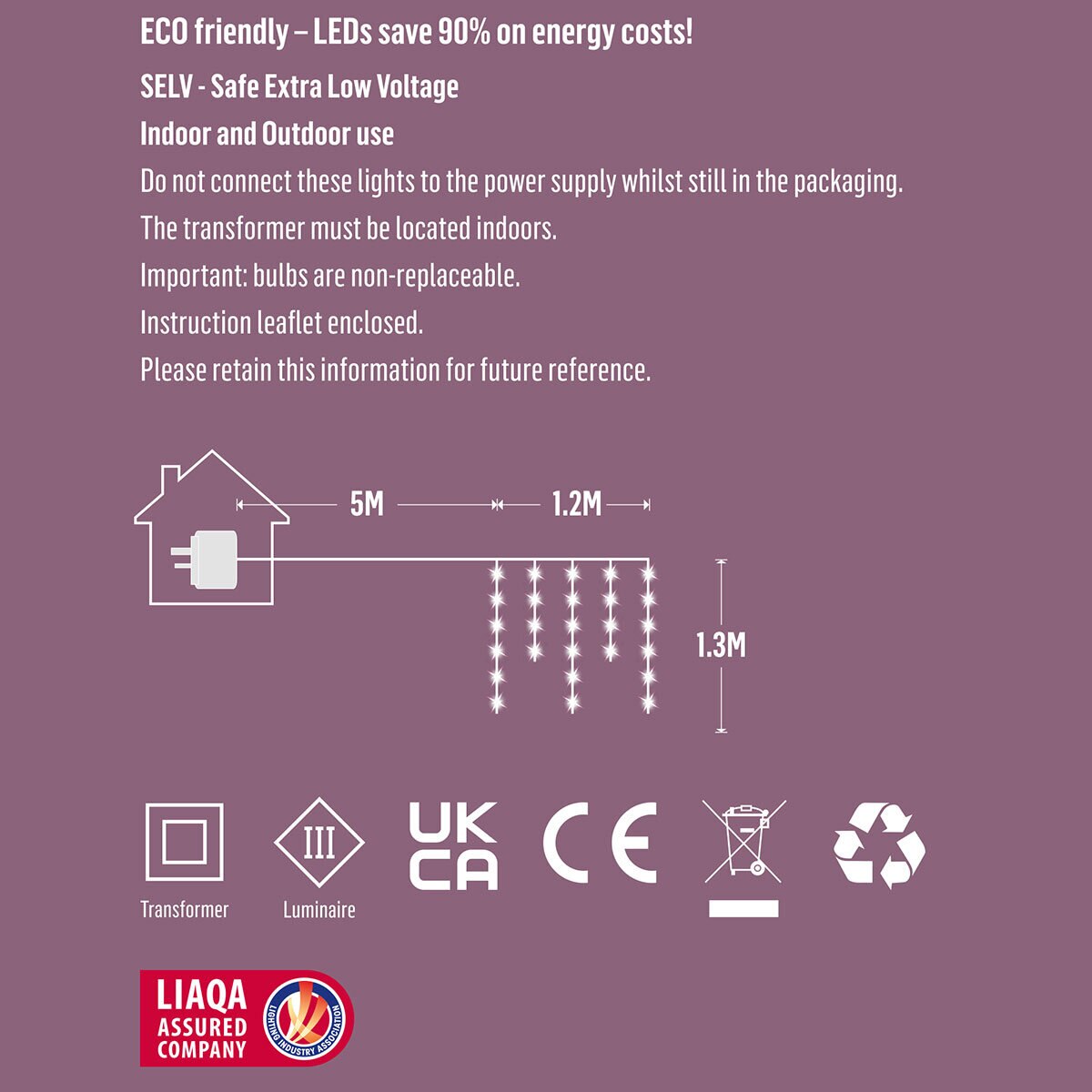 ECO friendly – LEDs save 90% on energy costs!

SELV - Safe Extra Low Voltage

Indoor and Outdoor use

Do not connect these lights to the power supply whilst still in the packaging.

The transformer must be located indoors.

Important: bulbs are non-replaceable.

Instruction leaflet enclosed.

Please retain this information for future reference.

5M

1.2M

1.3M

Transformer

III

Luminaire

UK CA

CE

LIAQA ASSURED COMPANY

LIGHTING INDUSTRY ASSOCIATION